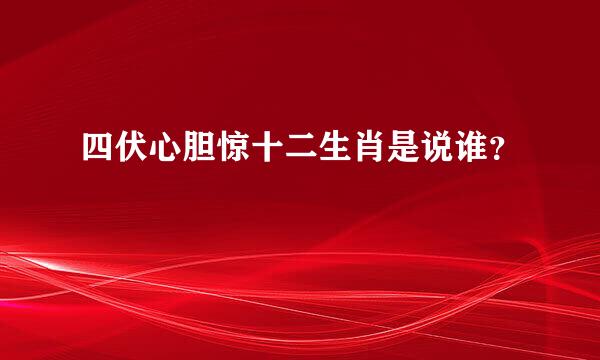 四伏心胆惊十二生肖是说谁?